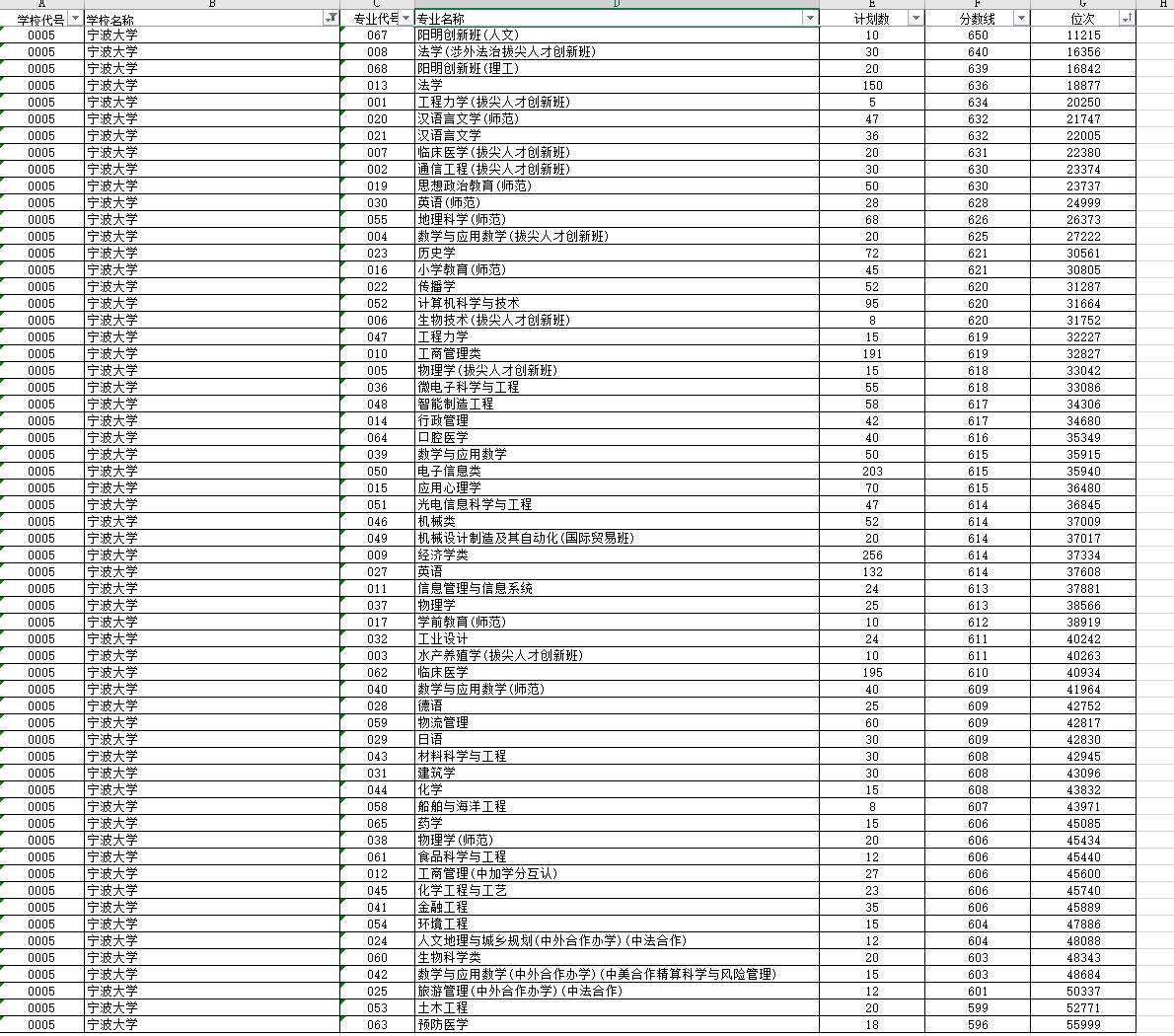 | A | B | C | D | E | F | G | H |
|---|---|---|---|---|---|---|---|
| 学校代号 | 学校名称 | 专业代号 | 专业名称 | 计划数 | 分数线 | 位次 | |
| 0005 | 宁波大学 | 067 | 阳明创新班(人文) | 10 | 650 | 11215 | |
| 0005 | 宁波大学 | 008 | 法学(涉外法治拔尖人才创新班) | 30 | 640 | 16356 | |
| 0005 | 宁波大学 | 068 | 阳明创新班(理工) | 20 | 639 | 16842 | |
| 0005 | 宁波大学 | 013 | 法学 | 150 | 636 | 18877 | |
| 0005 | 宁波大学 | 001 | 工程力学(拔尖人才创新班) | 5 | 634 | 20250 | |
| 0005 | 宁波大学 | 020 | 汉语言文学(师范) | 47 | 632 | 21747 | |
| 0005 | 宁波大学 | 021 | 汉语言文学 | 36 | 632 | 22005 | |
| 0005 | 宁波大学 | 007 | 临床医学(拔尖人才创新班) | 20 | 631 | 22380 | |
| 0005 | 宁波大学 | 002 | 通信工程(拔尖人才创新班) | 30 | 630 | 23374 | |
| 0005 | 宁波大学 | 019 | 思想政治教育(师范) | 50 | 630 | 23737 | |
| 0005 | 宁波大学 | 030 | 英语(师范) | 28 | 628 | 24999 | |
| 0005 | 宁波大学 | 055 | 地理科学(师范) | 68 | 626 | 26373 | |
| 0005 | 宁波大学 | 004 | 数学与应用数学(拔尖人才创新班) | 20 | 625 | 27222 | |
| 0005 | 宁波大学 | 023 | 历史学 | 72 | 621 | 30561 | |
| 0005 | 宁波大学 | 016 | 小学教育(师范) | 45 | 621 | 30805 | |
| 0005 | 宁波大学 | 022 | 传播学 | 52 | 620 | 31287 | |
| 0005 | 宁波大学 | 052 | 计算机科学与技术 | 95 | 620 | 31664 | |
| 0005 | 宁波大学 | 006 | 生物技术(拔尖人才创新班) | 8 | 620 | 31752 | |
| 0005 | 宁波大学 | 047 | 工程力学 | 15 | 619 | 32227 | |
| 0005 | 宁波大学 | 010 | 工商管理类 | 191 | 619 | 32827 | |
| 0005 | 宁波大学 | 005 | 物理学(拔尖人才创新班) | 15 | 618 | 33042 | |
| 0005 | 宁波大学 | 036 | 微电子科学与工程 | 55 | 618 | 33086 | |
| 0005 | 宁波大学 | 048 | 智能制造工程 | 58 | 617 | 34306 | |
| 0005 | 宁波大学 | 014 | 行政管理 | 42 | 617 | 34680 | |
| 0005 | 宁波大学 | 064 | 口腔医学 | 40 | 616 | 35349 | |
| 0005 | 宁波大学 | 039 | 数学与应用数学 | 50 | 615 | 35915 | |
| 0005 | 宁波大学 | 050 | 电子信息类 | 203 | 615 | 35940 | |
| 0005 | 宁波大学 | 015 | 应用心理学 | 70 | 615 | 36480 | |
| 0005 | 宁波大学 | 051 | 光电信息科学与工程 | 47 | 614 | 36845 | |
| 0005 | 宁波大学 | 046 | 机械类 | 52 | 614 | 37009 | |
| 0005 | 宁波大学 | 049 | 机械设计制造及其自动化(国际贸易班) | 20 | 614 | 37017 | |
| 0005 | 宁波大学 | 009 | 经济学类 | 256 | 614 | 37334 | |
| 0005 | 宁波大学 | 027 | 英语 | 132 | 614 | 37608 | |
| 0005 | 宁波大学 | 011 | 信息管理与信息系统 | 24 | 613 | 37881 | |
| 0005 | 宁波大学 | 037 | 物理学 | 25 | 613 | 38566 | |
| 0005 | 宁波大学 | 017 | 学前教育(师范) | 10 | 612 | 38919 | |
| 0005 | 宁波大学 | 032 | 工业设计 | 24 | 611 | 40242 | |
| 0005 | 宁波大学 | 003 | 水产养殖学(拔尖人才创新班) | 10 | 611 | 40263 | |
| 0005 | 宁波大学 | 062 | 临床医学 | 195 | 610 | 40934 | |
| 0005 | 宁波大学 | 040 | 数学与应用数学(师范) | 40 | 609 | 41964 | |
| 0005 | 宁波大学 | 028 | 德语 | 25 | 609 | 42752 | |
| 0005 | 宁波大学 | 059 | 物流管理 | 60 | 609 | 42817 | |
| 0005 | 宁波大学 | 029 | 日语 | 30 | 609 | 42830 | |
| 0005 | 宁波大学 | 043 | 材料科学与工程 | 30 | 608 | 42945 | |
| 0005 | 宁波大学 | 033 | 建筑学 | 30 | 608 | 43096 | |
| 0005 | 宁波大学 | 044 | 化学 | 15 | 608 | 43832 | |
| 0005 | 宁波大学 | 058 | 船舶与海洋工程 | 8 | 607 | 43971 | |
| 0005 | 宁波大学 | 065 | 药学 | 15 | 606 | 45085 | |
| 0005 | 宁波大学 | 038 | 物理学(师范) | 20 | 606 | 45434 | |
| 0005 | 宁波大学 | 061 | 食品科学与工程 | 12 | 606 | 45440 | |
| 0005 | 宁波大学 | 012 | 工商管理(中加学分互认) | 27 | 606 | 45600 | |
| 0005 | 宁波大学 | 045 | 化学工程与工艺 | 23 | 606 | 45740 | |
| 0005 | 宁波大学 | 041 | 金融工程 | 35 | 606 | 45889 | |
| 0005 | 宁波大学 | 054 | 环境工程 | 15 | 604 | 47886 | |
| 0005 | 宁波大学 | 024 | 人文地理与城乡规划(中外合作办学)(中法合作) | 12 | 604 | 48088 | |
| 0005 | 宁波大学 | 060 | 生物科学类 | 20 | 603 | 48343 | |
| 0005 | 宁波大学 | 042 | 数学与应用数学(中外合作办学)(中美合作精算科学与风险管理) | 15 | 603 | 48684 | |
| 0005 | 宁波大学 | 025 | 旅游管理(中外合作办学)(中法合作) | 12 | 601 | 50337 | |
| 0005 | 宁波大学 | 053 | 土木工程 | 20 | 599 | 52771 | |
| 0005 | 宁波大学 | 063 | 预防医学 | 18 | 596 | 55999 | |